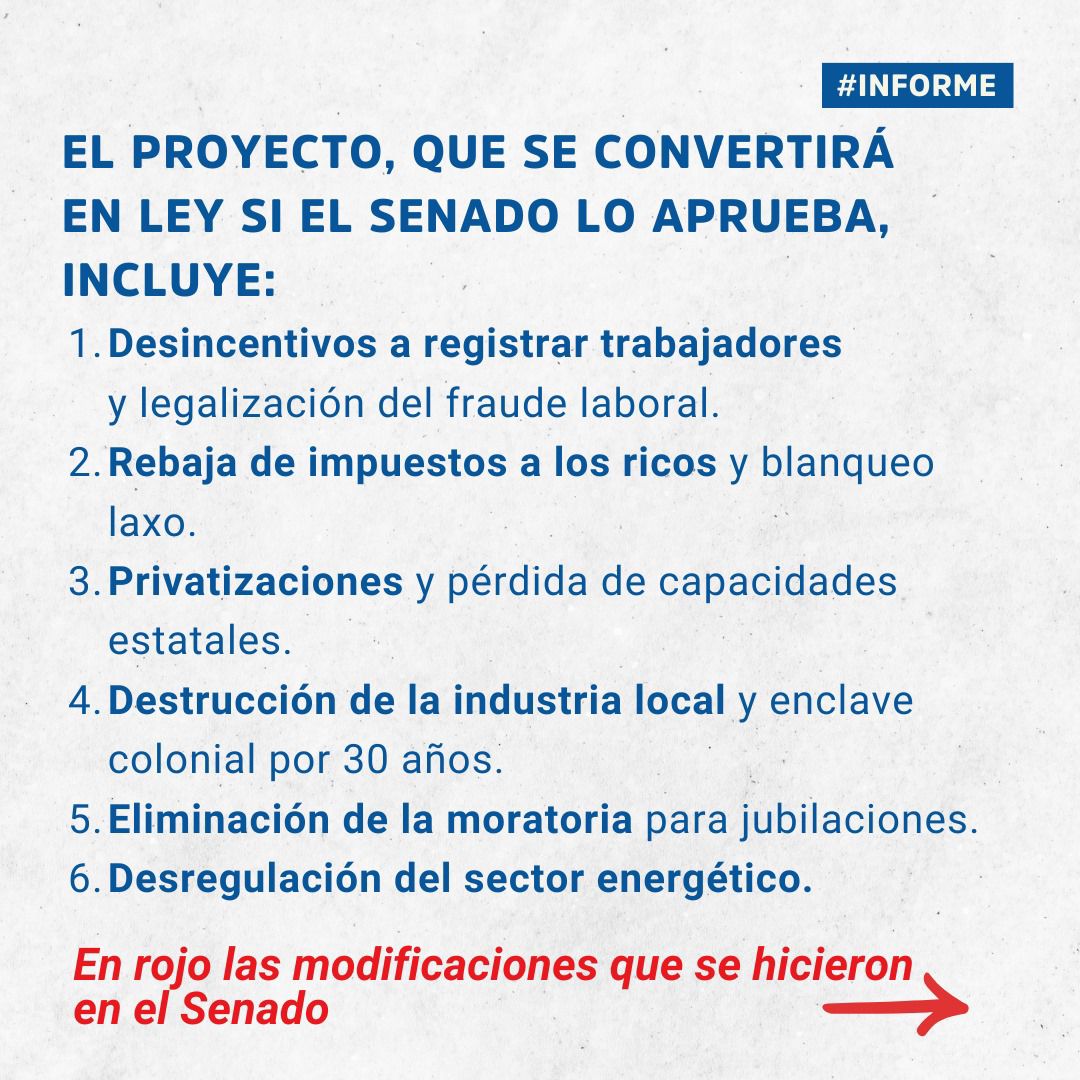 #INFORME

EL PROYECTO, QUE SE CONVERTIRÁ EN LEY SI EL SENADO LO APRUEBA, INCLUYE:

1. Desincentivos a registrar trabajadores y legalización del fraude laboral.
2. Rebaja de impuestos a los ricos y blanqueo laxo.
3. Privatizaciones y pérdida de capacidades estatales.
4. Destrucción de la industria local y enclave colonial por 30 años.
5. Eliminación de la moratoria para jubilaciones.
6. Desregulación del sector energético.

En rojo las modificaciones que se hicieron en el Senado